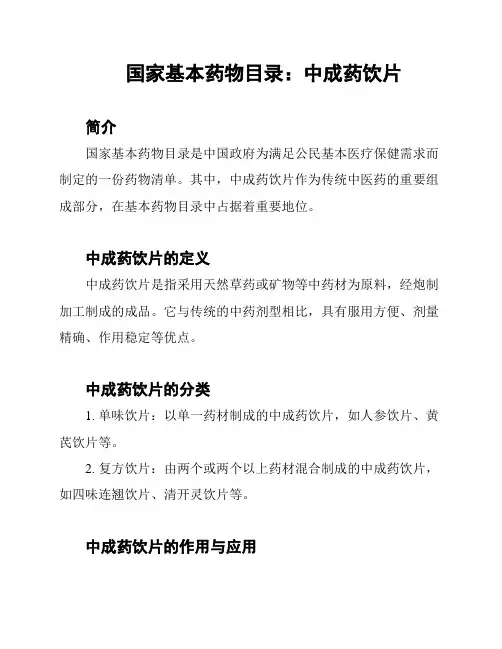 国家基本药物目录：中成药饮片

简介

国家基本药物目录是中国政府为满足公民基本医疗保健需求而制定的一份药物清单。其中，中成药饮片作为传统中医药的重要组成部分，在基本药物目录中占据着重要地位。

中成药饮片的定义

中成药饮片是指采用天然草药或矿物等中药材为原料，经炮制加工制成的成品。它与传统的中药剂型相比，具有服用方便、剂量精确、作用稳定等优点。

中成药饮片的分类

1. 单味饮片：以单一药材制成的中成药饮片，如人参饮片、黄芪饮片等。

2. 复方饮片：由两个或两个以上药材混合制成的中成药饮片，如四味连翘饮片、清开灵饮片等。

中成药饮片的作用与应用